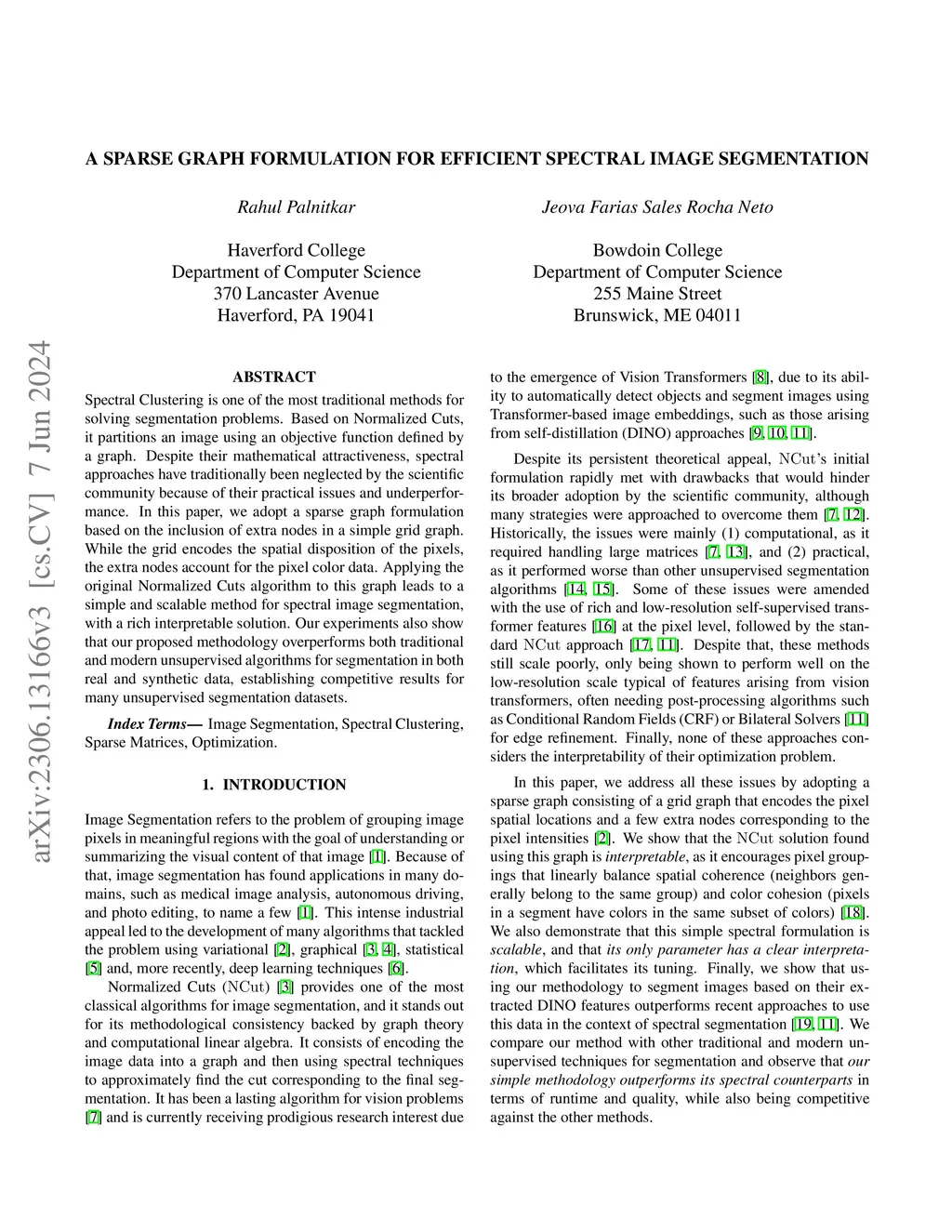 arXiv:2306.13166v3 [cs.CV] 7 Jun 2024

A SPARSE GRAPH FORMULATION FOR EFFICIENT SPECTRAL IMAGE SEGMENTATION

Rahul Palnitkar

Haverford College
Department of Computer Science
370 Lancaster Avenue
Haverford, PA 19041

Jeova Farias Sales Rocha Neto

Bowdoin College
Department of Computer Science
255 Maine Street
Brunswick, ME 04011

ABSTRACT

Spectral Clustering is one of the most traditional methods for solving segmentation problems. Based on Normalized Cuts, it partitions an image using an objective function defined by a graph. Despite their mathematical attractiveness, spectral approaches have traditionally been neglected by the scientific community because of their practical issues and underperformance. In this paper, we adopt a sparse graph formulation based on the inclusion of extra nodes in a simple grid graph. While the grid encodes the spatial disposition of the pixels, the extra nodes account for the pixel color data. Applying the original Normalized Cuts algorithm to this graph leads to a simple and scalable method for spectral image segmentation, with a rich interpretable solution. Our experiments also show that our proposed methodology overperforms both traditional and modern unsupervised algorithms for segmentation in both real and synthetic data, establishing competitive results for many unsupervised segmentation datasets.

Index Terms— Image Segmentation, Spectral Clustering, Sparse Matrices, Optimization.

1. INTRODUCTION

Image Segmentation refers to the problem of grouping image pixels in meaningful regions with the goal of understanding or summarizing the visual content of that image [1]. Because of that, image segmentation has found applications in many domains, such as medical image analysis, autonomous driving, and photo editing, to name a few [1]. This intense industrial appeal led to the development of many algorithms that tackled the problem using variational [2], graphical [3, 4], statistical [5] and, more recently, deep learning techniques [6].

Normalized Cuts (NCut) [3] provides one of the most classical algorithms for image segmentation, and it stands out for its methodological consistency backed by graph theory and computational linear algebra. It consists of encoding the image data into a graph and then using spectral techniques to approximately find the cut corresponding to the final segmentation. It has been a lasting algorithm for vision problems [7] and is currently receiving prodigious research interest due to the emergence of Vision Transformers [8], due to its ability to automatically detect objects and segment images using Transformer-based image embeddings, such as those arising from self-distillation (DINO) approaches [9, 10, 11].

Despite its persistent theoretical appeal, NCut's initial formulation rapidly met with drawbacks that would hinder its broader adoption by the scientific community, although many strategies were approached to overcome them [7, 12]. Historically, the issues were mainly (1) computational, as it required handling large matrices [7, 13], and (2) practical, as it performed worse than other unsupervised segmentation algorithms [14, 15]. Some of these issues were amended with the use of rich and low-resolution self-supervised transformer features [16] at the pixel level, followed by the standard NCut approach [17, 11]. Despite that, these methods still scale poorly, only being shown to perform well on the low-resolution scale typical of features arising from vision transformers, often needing post-processing algorithms such as Conditional Random Fields (CRF) or Bilateral Solvers [11] for edge refinement. Finally, none of these approaches considers the interpretability of their optimization problem.

In this paper, we address all these issues by adopting a sparse graph consisting of a grid graph that encodes the pixel spatial locations and a few extra nodes corresponding to the pixel intensities [2]. We show that the NCut solution found using this graph is interpretable, as it encourages pixel groupings that linearly balance spatial coherence (neighbors generally belong to the same group) and color cohesion (pixels in a segment have colors in the same subset of colors) [18]. We also demonstrate that this simple spectral formulation is scalable, and that its only parameter has a clear interpretation, which facilitates its tuning. Finally, we show that using our methodology to segment images based on their extracted DINO features outperforms recent approaches to use this data in the context of spectral segmentation [19, 11]. We compare our method with other traditional and modern unsupervised techniques for segmentation and observe that our simple methodology outperforms its spectral counterparts in terms of runtime and quality, while also being competitive against the other methods.